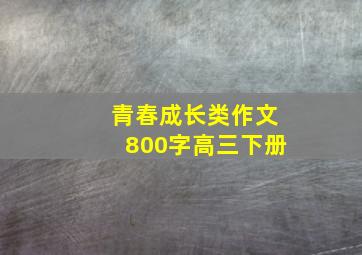 青春成长类作文
800字高三下册